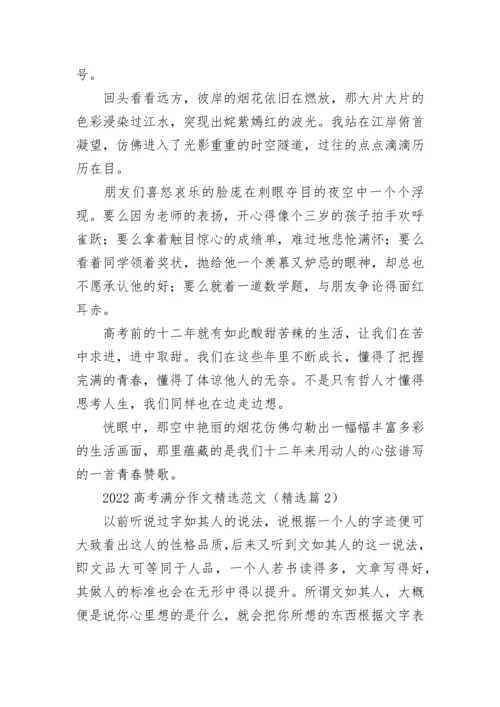 号。

回头看看远方，彼岸的烟花依旧在燃放，那大片大片的色彩浸染过江水，突现出姹紫嫣红的波光。我站在江岸俯首凝望，仿佛进入了光影重重的时空隧道，过往的点点滴滴历历在目。

朋友们喜怒哀乐的脸庞在刺眼夺目的夜空中一个个浮现。要么因为老师的表扬，开心得像个三岁的孩子拍手欢呼雀跃；要么拿着触目惊心的成绩单，难过地悲怆满怀；要么看着同学领着奖状，抛给他一个羡慕又妒忌的眼神，却总也不愿承认他的好；要么就着一道数学题，与朋友争论得面红耳赤。

高考前的十二年就有如此酸甜苦辣的生活，让我们在苦中求进，进中取甜。我们在这些年里不断成长，懂得了把握完满的青春，懂得了体谅他人的无奈。不是只有哲人才懂得思考人生，我们同样也在边走边想。

恍眼中，那空中艳丽的烟花仿佛勾勒出一幅幅丰富多彩的生活画面，那里蕴藏的是我们十二年来用动人的心弦谱写的一首青春赞歌。

2022 高考满分作文精选范文（精选篇 2）

以前听说过字如其人的说法，说根据一个人的字迹便可大致看出这人的性格品质，后来又听到文如其人的这一说法，即文品大可等同于人品，一个人若书读得多，文章写得好，其做人的标准也会在无形中得以提升。所谓文如其人，大概便是说你心里想的是什么，就会把你所想的东西根据文字表